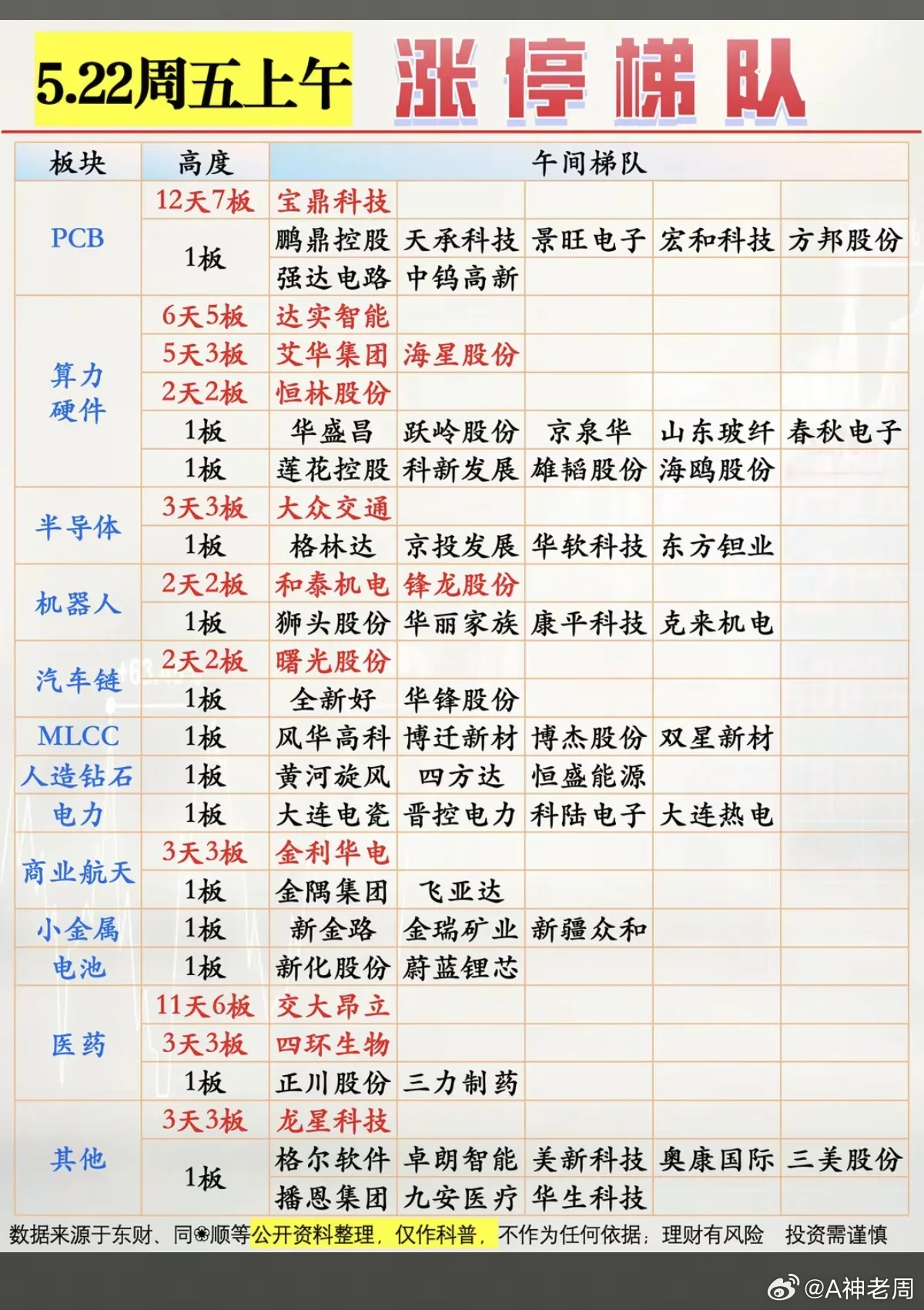 5.22周五上午 涨停梯队

| 板块 | 高度 | 午间梯队 | | | | |
|---|---|---|---|---|---|---|
| PCB | 12天7板 | 宝鼎科技 | | | | |
| | 1板 | 鹏鼎控股 | 天承科技 | 景旺电子 | 宏和科技 | 方邦股份 |
| | | 强达电路 | 中钨高新 | | | |
| 算力硬件 | 6天5板 | 达实智能 | | | | |
| | 5天3板 | 艾华集团 | 海星股份 | | | |
| | 2天2板 | 恒林股份 | | | | |
| | 1板 | 华盛昌 | 跃岭股份 | 京泉华 | 山东玻纤 | 春秋电子 |
| | 1板 | 莲花控股 | 科新发展 | 雄韬股份 | 海鸥股份 | |
| 半导体 | 3天3板 | 大众交通 | | | | |
| | 1板 | 格林达 | 京投发展 | 华软科技 | 东方钽业 | |
| 机器人 | 2天2板 | 和泰机电 | 锋龙股份 | | | |
| | 1板 | 狮头股份 | 华丽家族 | 康平科技 | 克来机电 | |
| 汽车链 | 2天2板 | 曙光股份 | | | | |
| | 1板 | 全新好 | 华锋股份 | | | |
| MLCC | 1板 | 风华高科 | 博迁新材 | 博杰股份 | 双星新材 | |
| 人造钻石 | 1板 | 黄河旋风 | 四方达 | 恒盛能源 | | |
| 电力 | 1板 | 大连电瓷 | 晋控电力 | 科陆电子 | 大连热电 | |
| 商业航天 | 3天3板 | 金利华电 | | | | |
| | 1板 | 金隅集团 | 飞亚达 | | | |
| 小金属 | 1板 | 新金路 | 金瑞矿业 | 新疆众和 | | |
| 电池 | 1板 | 新化股份 | 蔚蓝锂芯 | | | |
| 医药 | 11天6板 | 交大昂立 | | | | |
| | 3天3板 | 四环生物 | | | | |
| | 1板 | 正川股份 | 三力制药 | | | |
| 其他 | 3天3板 | 龙星科技 | | | | |
| | 1板 | 格尔软件 | 卓朗智能 | 美新科技 | 奥康国际 | 三美股份 |
| | | 播恩集团 | 九安医疗 | 华生科技 | | |

数据来源于东财、同❀顺等公开资料整理，仅作科普，不作为任何依据；理财有风险 投资需谨慎

@A神老周